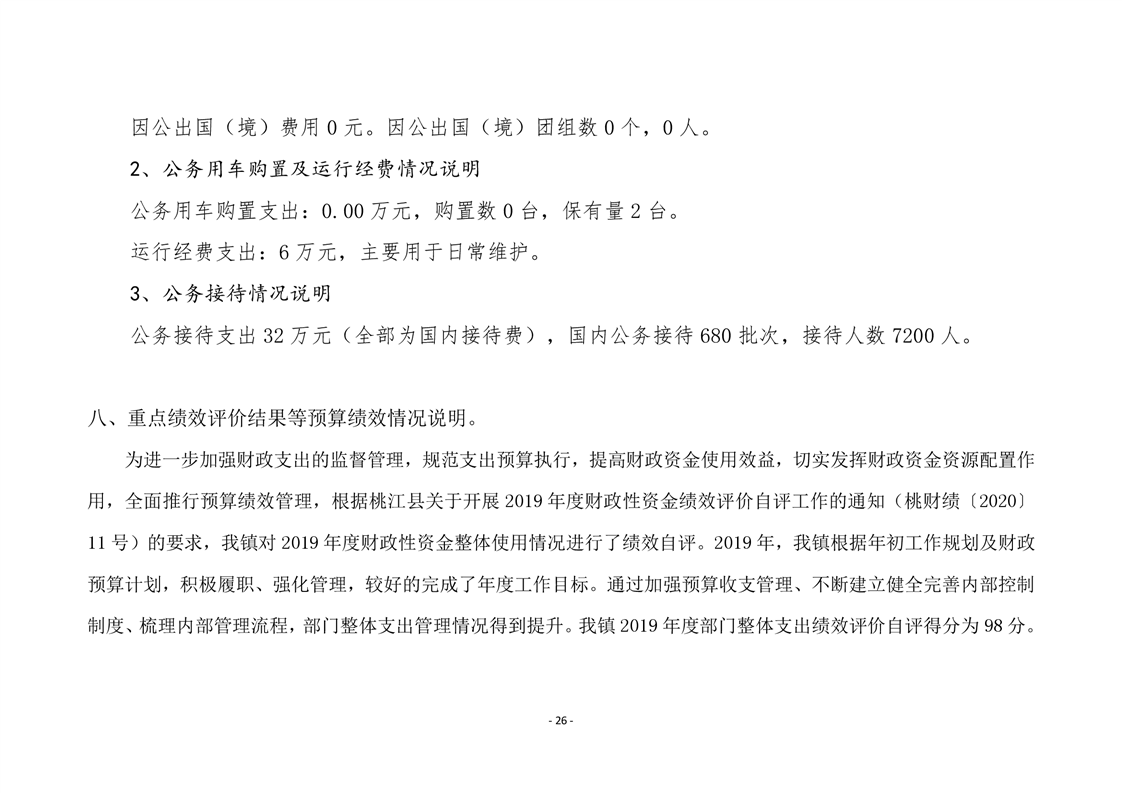 因公出国（境）费用 0 元。因公出国（境）团组数 0 个，0 人。

2、公务用车购置及运行经费情况说明

公务用车购置支出：0.00 万元，购置数 0 台，保有量 2 台。

运行经费支出：6 万元，主要用于日常维护。

3、公务接待情况说明

公务接待支出 32 万元（全部为国内接待费），国内公务接待 680 批次，接待人数 7200 人。

八、重点绩效评价结果等预算绩效情况说明。

为进一步加强财政支出的监督管理，规范支出预算执行，提高财政资金使用效益，切实发挥财政资金资源配置作用，全面推行预算绩效管理，根据桃江县关于开展 2019 年度财政性资金绩效评价自评工作的通知（桃财绩〔2020〕11 号）的要求，我镇对 2019 年度财政性资金整体使用情况进行了绩效自评。2019 年，我镇根据年初工作规划及财政预算计划，积极履职、强化管理，较好的完成了年度工作目标。通过加强预算收支管理、不断建立健全完善内部控制制度、梳理内部管理流程，部门整体支出管理情况得到提升。我镇 2019 年度部门整体支出绩效评价自评得分为 98 分。

- 26 -